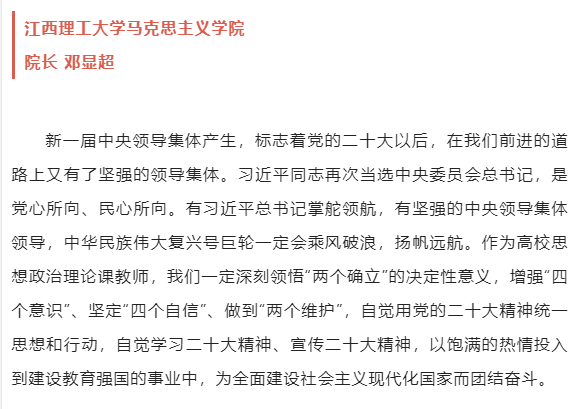 江西理工大学马克思主义学院
院长 邓显超

新一届中央领导集体产生，标志着党的二十大以后，在我们前进的道路上又有了坚强的领导集体。习近平同志再次当选中央委员会总书记，是党心所向、民心所向。有习近平总书记掌舵领航，有坚强的中央领导集体领导，中华民族伟大复兴号巨轮一定会乘风破浪，扬帆远航。作为高校思想政治理论课教师，我们一定深刻领悟“两个确立”的决定性意义，增强“四个意识”、坚定“四个自信”、做到“两个维护”，自觉用党的二十大精神统一思想和行动，自觉学习二十大精神、宣传二十大精神，以饱满的热情投入到建设教育强国的事业中，为全面建设社会主义现代化国家而团结奋斗。